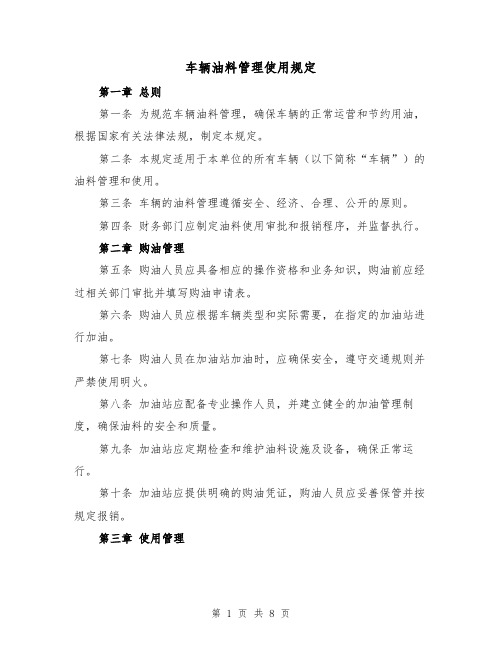 车辆油料管理使用规定

第一章 总则

第一条 为规范车辆油料管理，确保车辆的正常运营和节约用油，根据国家有关法律法规，制定本规定。

第二条 本规定适用于本单位的所有车辆（以下简称“车辆”）的油料管理和使用。

第三条 车辆的油料管理遵循安全、经济、合理、公开的原则。

第四条 财务部门应制定油料使用审批和报销程序，并监督执行。

第二章 购油管理

第五条 购油人员应具备相应的操作资格和业务知识，购油前应经过相关部门审批并填写购油申请表。

第六条 购油人员应根据车辆类型和实际需要，在指定的加油站进行加油。

第七条 购油人员在加油站加油时，应确保安全，遵守交通规则并严禁使用明火。

第八条 加油站应配备专业操作人员，并建立健全的加油管理制度，确保油料的安全和质量。

第九条 加油站应定期检查和维护油料设施及设备，确保正常运行。

第十条 加油站应提供明确的购油凭证，购油人员应妥善保管并按规定报销。

第三章 使用管理

第 1 页 共 8 页